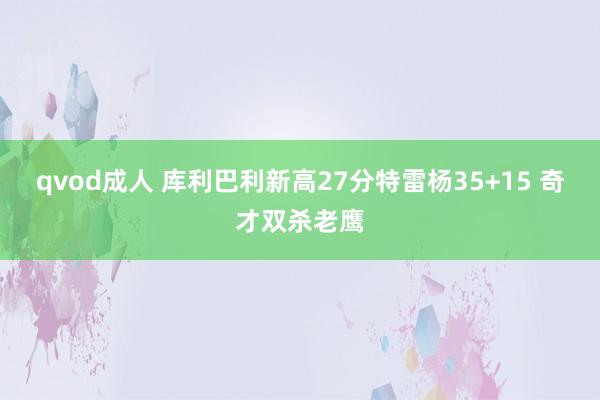 qvod成人 库利巴利新高27分特雷杨35+15 奇才双杀老鹰